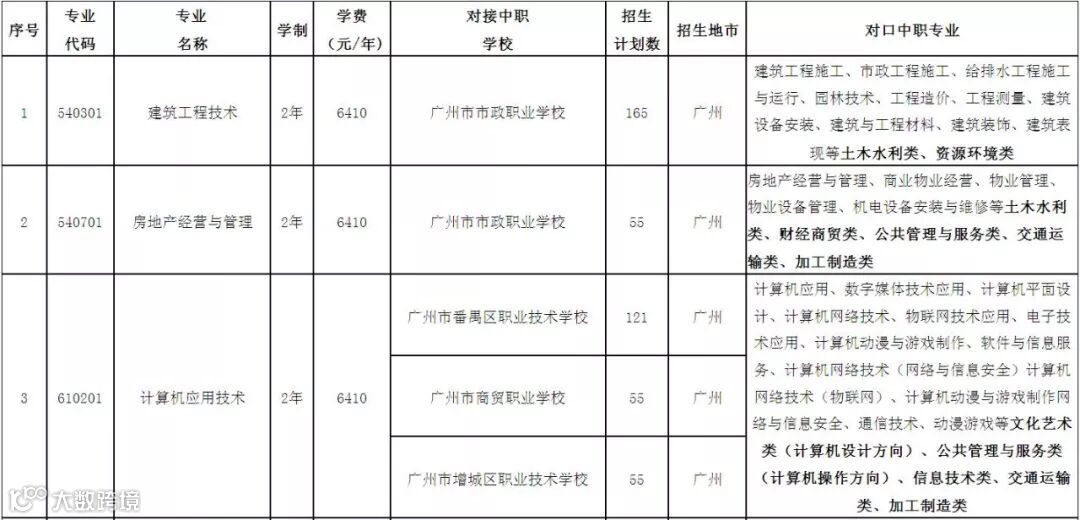 | 序号 | 专业代码 | 专业名称 | 学制 | 学费（元/年） | 对接中职学校 | 招生计划数 | 招生地市 | 对口中职专业 |
|---|---|---|---|---|---|---|---|---|
| 1 | 540301 | 建筑工程技术 | 2年 | 6410 | 广州市市政职业学校 | 165 | 广州 | 建筑工程施工、市政工程施工、给排水工程施工与运行、园林技术、工程造价、工程测量、建筑设备安装、建筑与工程材料、建筑装饰、建筑表现等土木水利类、资源环境类 |
| 2 | 540701 | 房地产经营与管理 | 2年 | 6410 | 广州市市政职业学校 | 55 | 广州 | 房地产经营与管理、商业物业经营、物业管理、物业设备管理、机电设备安装与维修等土木水利类、财经商贸类、公共管理与服务类、交通运输类、加工制造类 |
| 3 | 610201 | 计算机应用技术 | 2年 | 6410 | 广州市番禺区职业技术学校 | 121 | 广州 | 计算机应用、数字媒体技术应用、计算机平面设计、计算机网络技术、物联网技术应用、电子技术应用、计算机动漫与游戏制作、软件与信息服务、计算机网络技术（网络与信息安全）计算机网络技术（物联网）、计算机动漫与游戏制作网络与信息安全、通信技术、动漫游戏等文化艺术类（计算机设计方向）、公共管理与服务类（计算机操作方向）、信息技术类、交通运输类、加工制造类 |
| | | | | | 广州市商贸职业学校 | 55 | 广州 | |
| | | | | | 广州市增城区职业技术学校 | 55 | 广州 | |

大数跨境